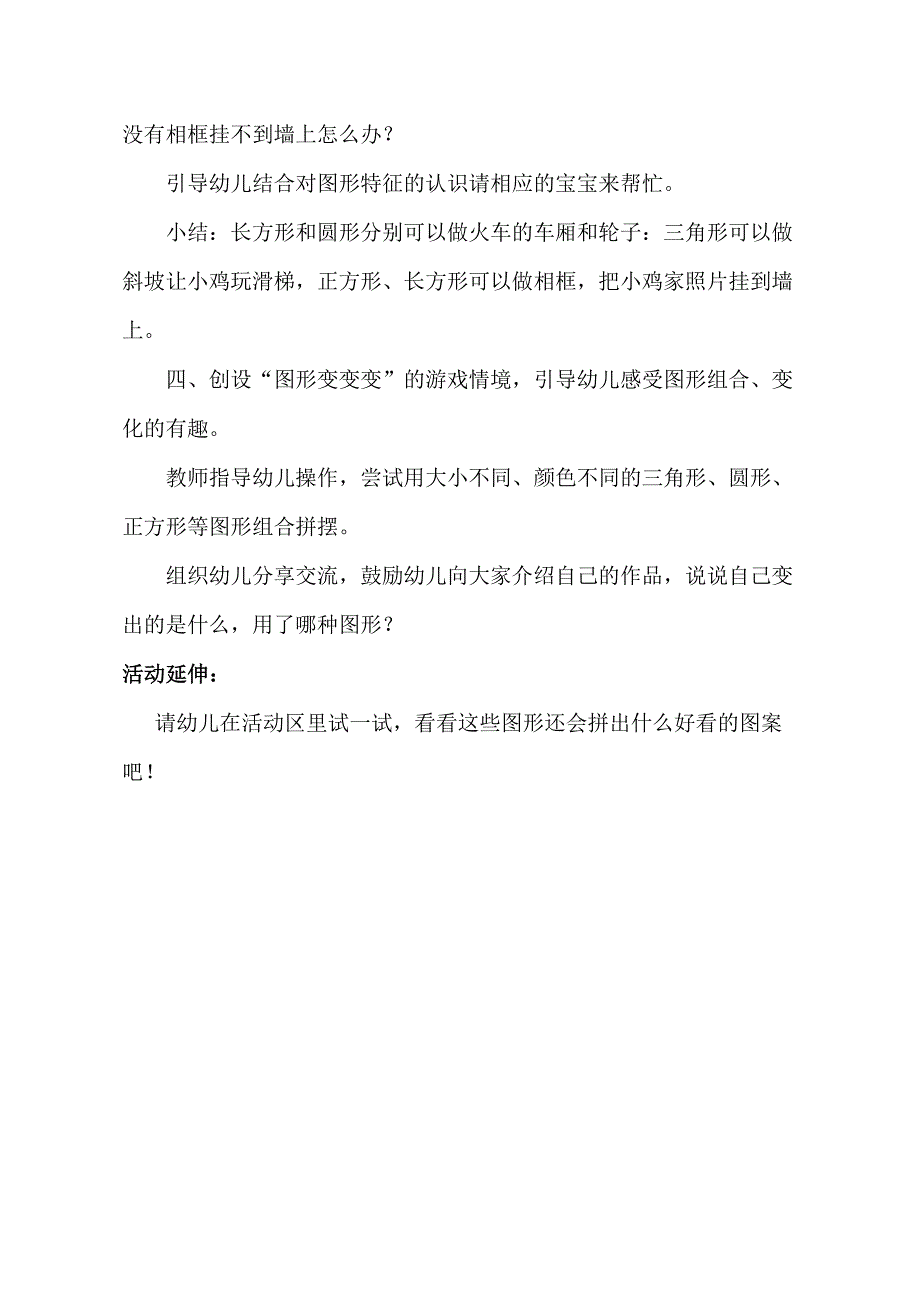 没有相框挂不到墙上怎么办？

引导幼儿结合对图形特征的认识请相应的宝宝来帮忙。

小结：长方形和圆形分别可以做火车的车厢和轮子：三角形可以做斜坡让小鸡玩滑梯，正方形、长方形可以做相框，把小鸡家照片挂到墙上。

四、创设“图形变变变”的游戏情境，引导幼儿感受图形组合、变化的有趣。

教师指导幼儿操作，尝试用大小不同、颜色不同的三角形、圆形、正方形等图形组合拼摆。

组织幼儿分享交流，鼓励幼儿向大家介绍自己的作品，说说自己变出的是什么，用了哪种图形？

活动延伸：

请幼儿在活动区里试一试，看看这些图形还会拼出什么好看的图案吧！